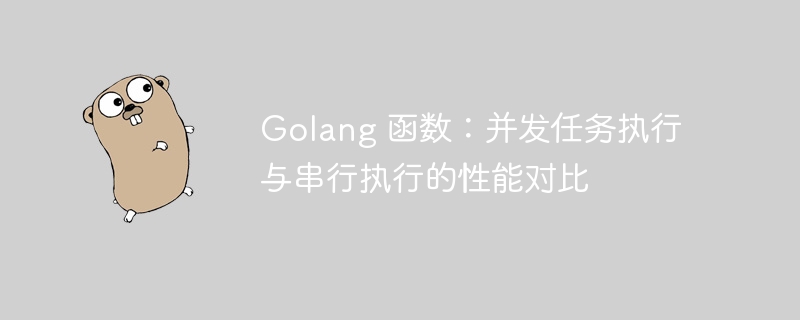 Golang 函数：并发任务执行与串行执行的性能对比